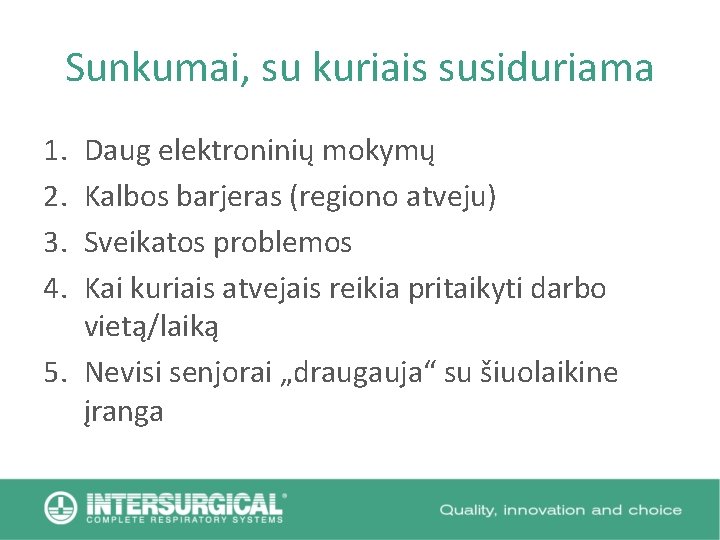 Sunkumai, su kuriais susiduriama

1. Daug elektroninių mokymų
2. Kalbos barjeras (regiono atveju)
3. Sveikatos problemos
4. Kai kuriais atvejais reikia pritaikyti darbo vietą/laiką
5. Nevisi senjorai „draugauja“ su šiuolaikine įranga

INTERSURGICAL®
COMPLETE RESPIRATORY SYSTEMS

Quality, innovation and choice